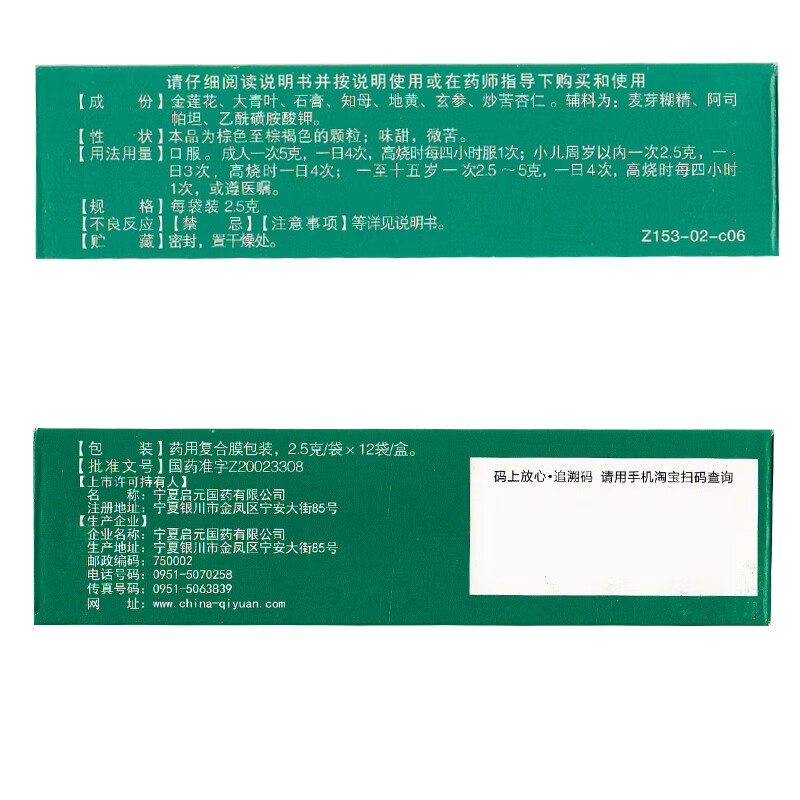 请仔细阅读说明书并按说明使用或在药师指导下购买和使用

【成　　份】金莲花、大青叶、石膏、知母、地黄、玄参、炒苦杏仁。辅料为：麦芽糊精、阿司帕坦、乙酰磺胺酸钾。

【性　　状】本品为棕色至棕褐色的颗粒；味甜，微苦。

【用法用量】口服。成人一次5克，一日4次，高烧时每四小时服1次；小儿周岁以内一次2.5克，一日3次，高烧时一日4次；一至十五岁一次2.5～5克，一日4次，高烧时每四小时1次，或遵医嘱。

【规　　格】每袋装2.5克

【不良反应】【禁　　忌】【注意事项】等详见说明书。

【贮　　藏】密封，置干燥处。

Z153-02-c06

【包　　装】药用复合膜包装，2.5克/袋×12袋/盒。

【批准文号】国药准字Z20023308

【上市许可持有人】
名　　称：宁夏启元国药有限公司
注册地址：宁夏银川市金凤区宁安大街85号

【生产企业】
企业名称：宁夏启元国药有限公司
生产地址：宁夏银川市金凤区宁安大街85号
邮政编码：750002
电话号码：0951-5070258
传真号码：0951-5063839
网　　址：www.china-qiyuan.com

码上放心·追溯码 请用手机淘宝扫码查询